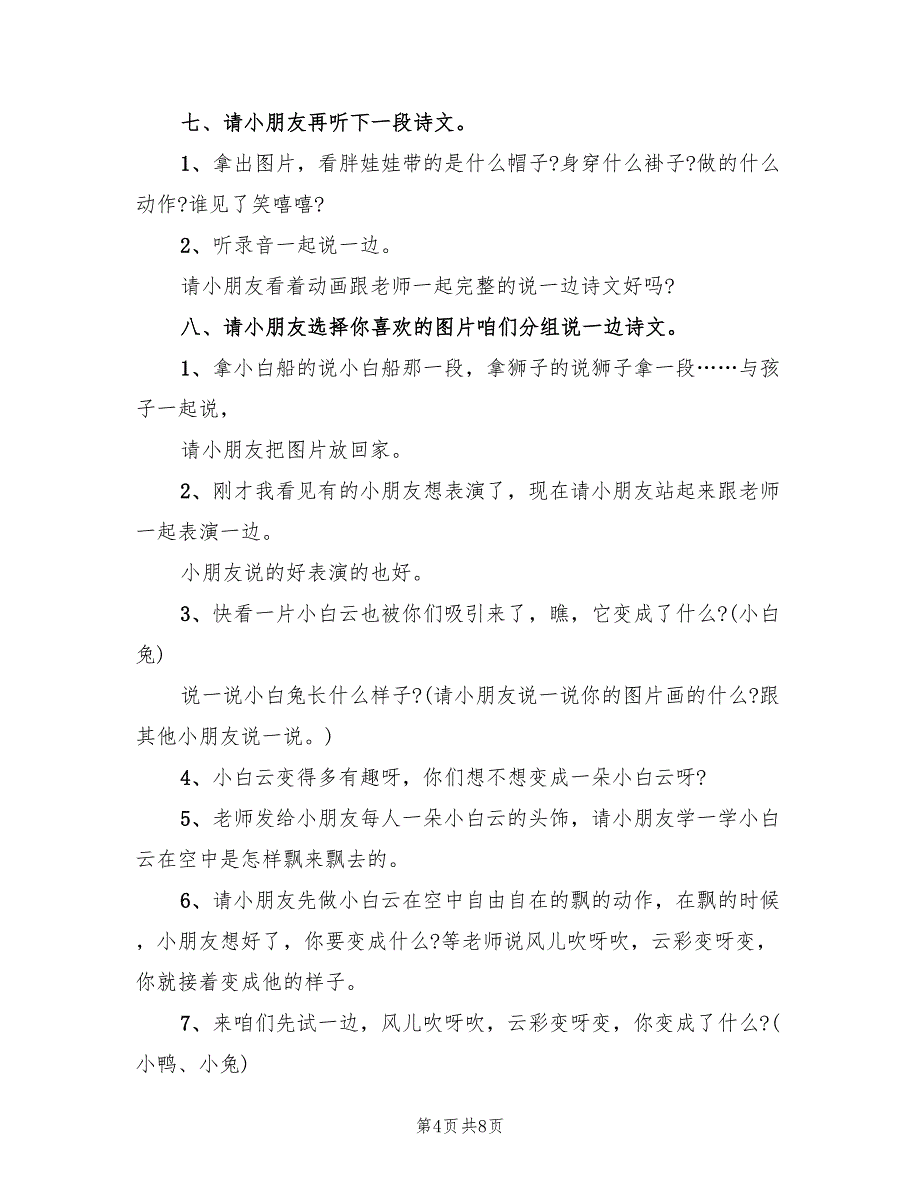 七、请小朋友再听下一段诗文。

1、拿出图片，看胖娃娃带的是什么帽子?身穿什么褂子?做的什么动作?谁见了笑嘻嘻?

2、听录音一起说一边。

请小朋友看着动画跟老师一起完整的说一边诗文好吗?

八、请小朋友选择你喜欢的图片咱们分组说一边诗文。

1、拿小白船的说小白船那一段，拿狮子的说狮子拿一段……与孩子一起说，

请小朋友把图片放回家。

2、刚才我看见有的小朋友想表演了，现在请小朋友站起来跟老师一起表演一边。

小朋友说的好表演的也好。

3、快看一片小白云也被你们吸引来了，瞧，它变成了什么?(小白兔)

说一说小白兔长什么样子?(请小朋友说一说你的图片画的什么?跟其他小朋友说一说。)

4、小白云变得多有趣呀，你们想不想变成一朵小白云呀?

5、老师发给小朋友每人一朵小白云的头饰，请小朋友学一学小白云在空中是怎样飘来飘去的。

6、请小朋友先做小白云在空中自由自在的飘的动作，在飘的时候，小朋友想好了，你要变成什么?等老师说风儿吹呀吹，云彩变呀变，你就接着变成他的样子。

7、来咱们先试一边，风儿吹呀吹，云彩变呀变，你变成了什么?(小鸭、小兔)

第4页 共8页